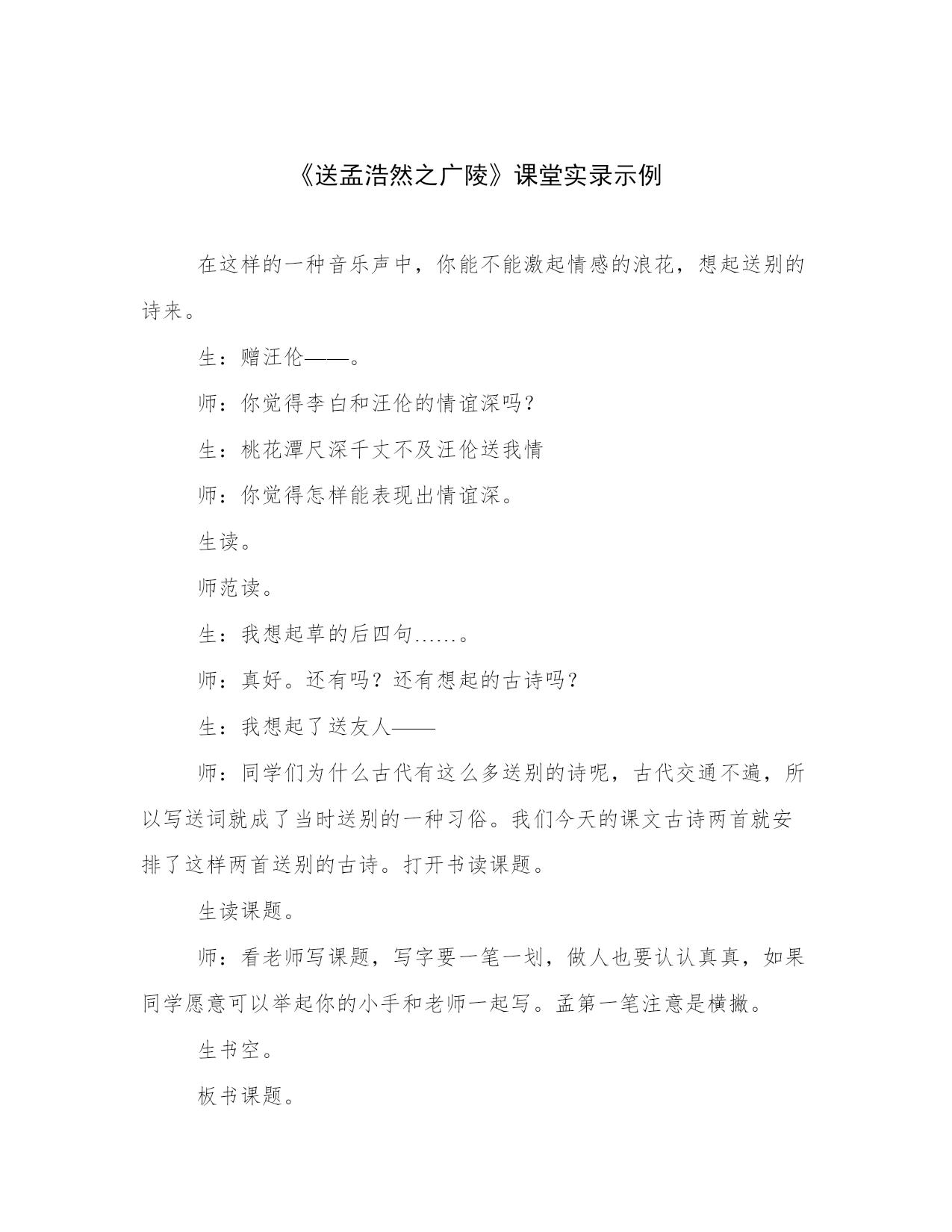 《送孟浩然之广陵》课堂实录示例

在这样的一种音乐声中，你能不能激起情感的浪花，想起送别的诗来。

生：赠汪伦——。

师：你觉得李白和汪伦的情谊深吗？

生：桃花潭尺深千丈不及汪伦送我情

师：你觉得怎样能表现出情谊深。

生读。

师范读。

生：我想起草的后四句……。

师：真好。还有吗？还有想起的古诗吗？

生：我想起了送友人——

师：同学们为什么古代有这么多送别的诗呢，古代交通不遍，所以写送词就成了当时送别的一种习俗。我们今天的课文古诗两首就安排了这样两首送别的古诗。打开书读课题。

生读课题。

师：看老师写课题，写字要一笔一划，做人也要认认真真，如果同学愿意可以举起你的小手和老师一起写。孟第一笔注意是横撇。

生书空。

板书课题。